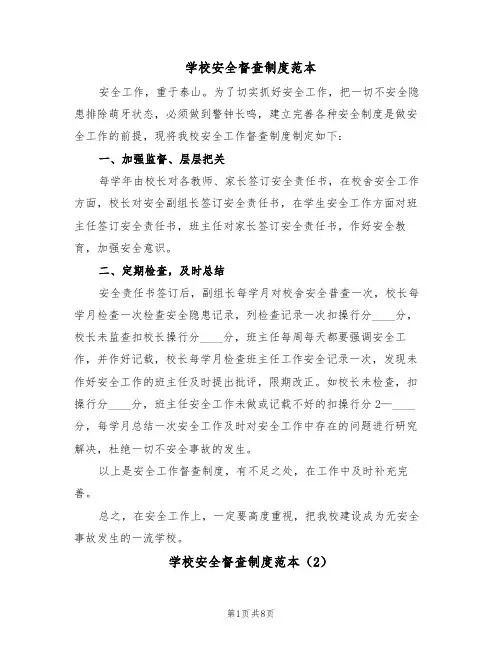 学校安全督查制度范本

安全工作，重于泰山。为了切实抓好安全工作，把一切不安全隐患排除萌牙状态，必须做到警钟长鸣，建立完善各种安全制度是做安全工作的前提，现将我校安全工作督查制度制定如下：

一、加强监督、层层把关

每学年由校长对各教师、家长签订安全责任书，在校舍安全工作方面，校长对安全副组长签订安全责任书，在学生安全工作方面对班主任签订安全责任书，班主任对家长签订安全责任书，作好安全教育，加强安全意识。

二、定期检查，及时总结

安全责任书签订后，副组长每学月对校舍安全普查一次，校长每学月检查一次检查安全隐患记录，列检查记录一次扣操行分____分，校长未监查扣校长操行分____分，班主任每周每天都要强调安全工作，并作好记载，校长每学月检查班主任工作安全记录一次，发现未作好安全工作的班主任及时提出批评，限期改正。如校长未检查，扣操行分____分，班主任安全工作未做或记载不好的扣操行分 2—____分，每学月总结一次安全工作及时对安全工作中存在的问题进行研究解决，杜绝一切不安全事故的发生。

以上是安全工作督查制度，有不足之处，在工作中及时补充完善。

总之，在安全工作上，一定要高度重视，把我校建设成为无安全事故发生的一流学校。

学校安全督查制度范本（2）

第1页 共8页